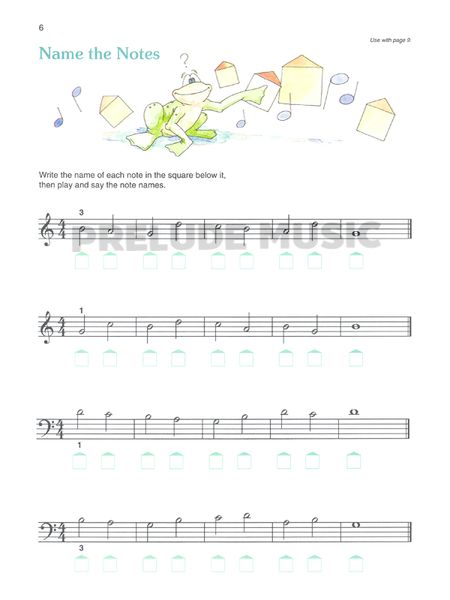 6

Use with page 9.

Name the Notes

?

Write the name of each note in the square below it, then play and say the note names.

3

PRELUDE MUSIC

1

1

3